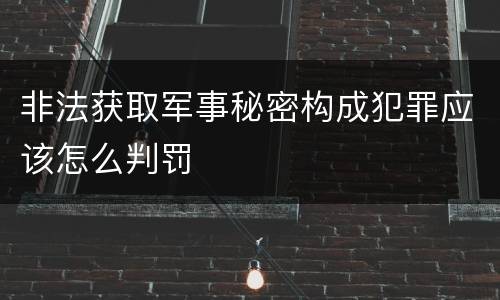 非法获取军事秘密构成犯罪应该怎么判罚